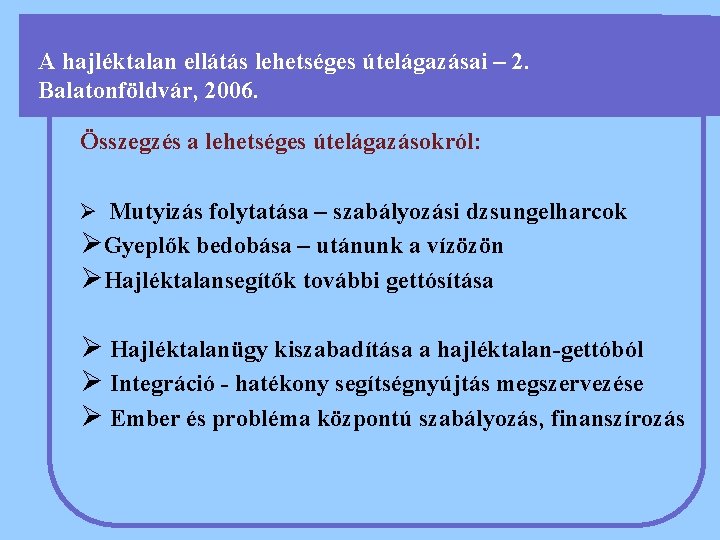 A hajléktalan ellátás lehetséges útelágazásai – 2. Balatonföldvár, 2006.

Összegzés a lehetséges útelágazásokról:

➢ Mutyizás folytatása – szabályozási dzsungelharcok
➢ Gyeplők bedobása – utánunk a vízözön
➢ Hajléktalansegítők további gettósítása

➢ Hajléktalanügy kiszabadítása a hajléktalan-gettóból
➢ Integráció - hatékony segítségnyújtás megszervezése
➢ Ember és probléma központú szabályozás, finanszírozás